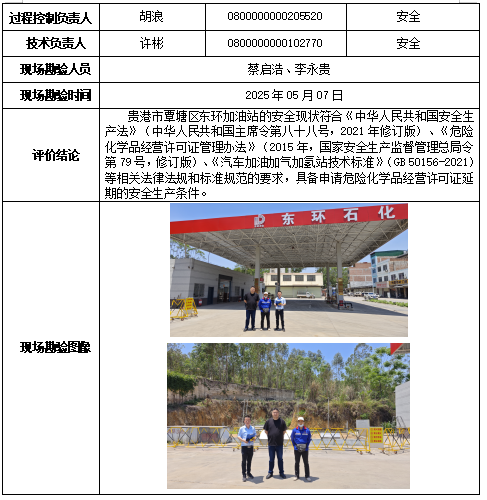 | 过程控制负责人 | 胡浪 | 0800000000205520 | 安全 |
|---|---|---|---|
| 技术负责人 | 许彬 | 0800000000102770 | 安全 |
| 现场勘验人员 | 蔡启浩、李永贵 | | |
| 现场勘验时间 | 2025 年 05 月 07 日 | | |
| 评价结论 | 贵港市覃塘区东环加油站的安全现状符合《中华人民共和国安全生产法》（中华人民共和国主席令第八十八号，2021 年修订版）、《危险化学品经营许可证管理办法》（2015 年，国家安全生产监督管理总局令第 79 号，修订版）、《汽车加油加气加氢站技术标准》（GB 50156-2021）等相关法律法规和标准规范的要求，具备申请危险化学品经营许可证延期的安全生产条件。 | | |
| 现场勘验图像 | 东环石化 | | |